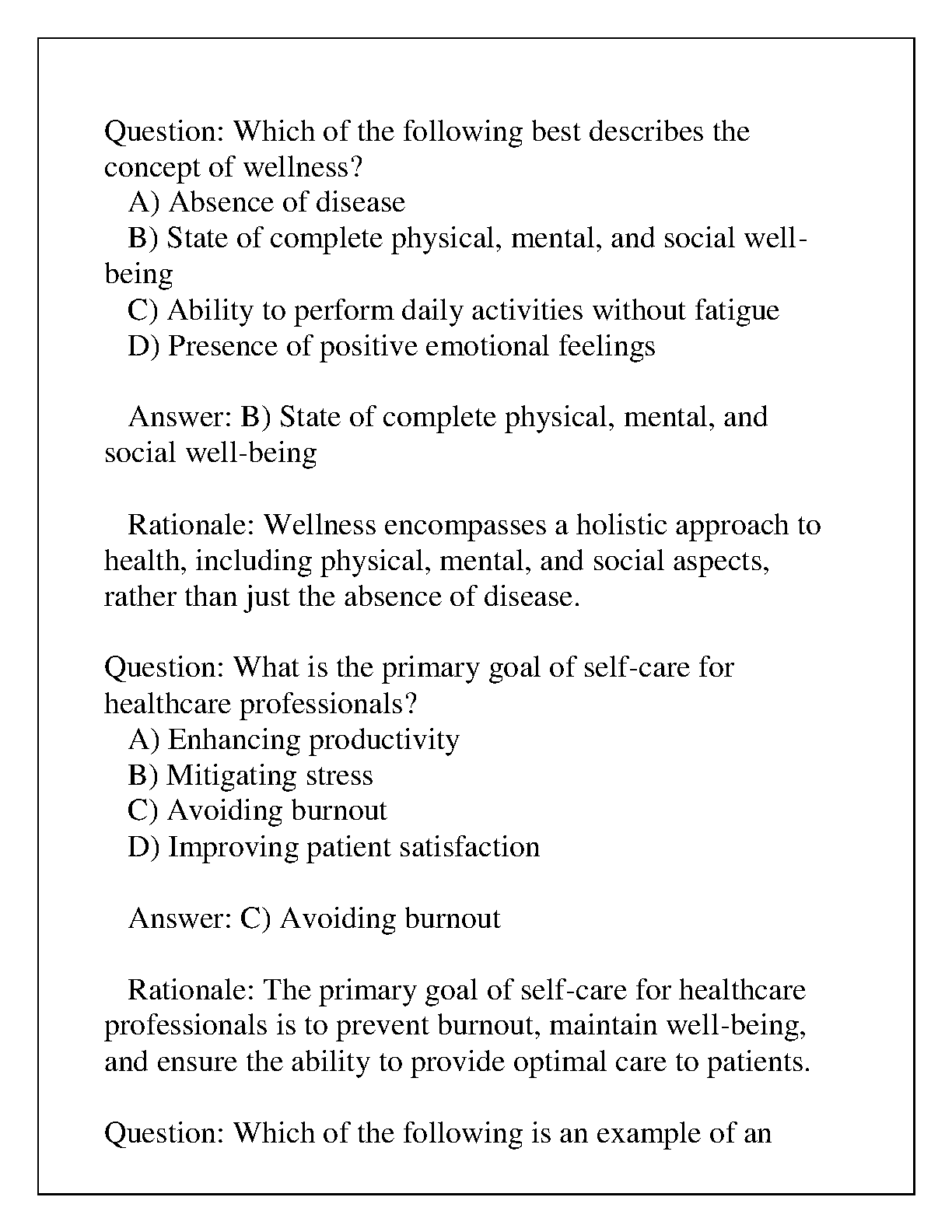 Question: Which of the following best describes the concept of wellness?
A) Absence of disease
B) State of complete physical, mental, and social well-being
C) Ability to perform daily activities without fatigue
D) Presence of positive emotional feelings

Answer: B) State of complete physical, mental, and social well-being

Rationale: Wellness encompasses a holistic approach to health, including physical, mental, and social aspects, rather than just the absence of disease.

Question: What is the primary goal of self-care for healthcare professionals?
A) Enhancing productivity
B) Mitigating stress
C) Avoiding burnout
D) Improving patient satisfaction

Answer: C) Avoiding burnout

Rationale: The primary goal of self-care for healthcare professionals is to prevent burnout, maintain well-being, and ensure the ability to provide optimal care to patients.

Question: Which of the following is an example of an